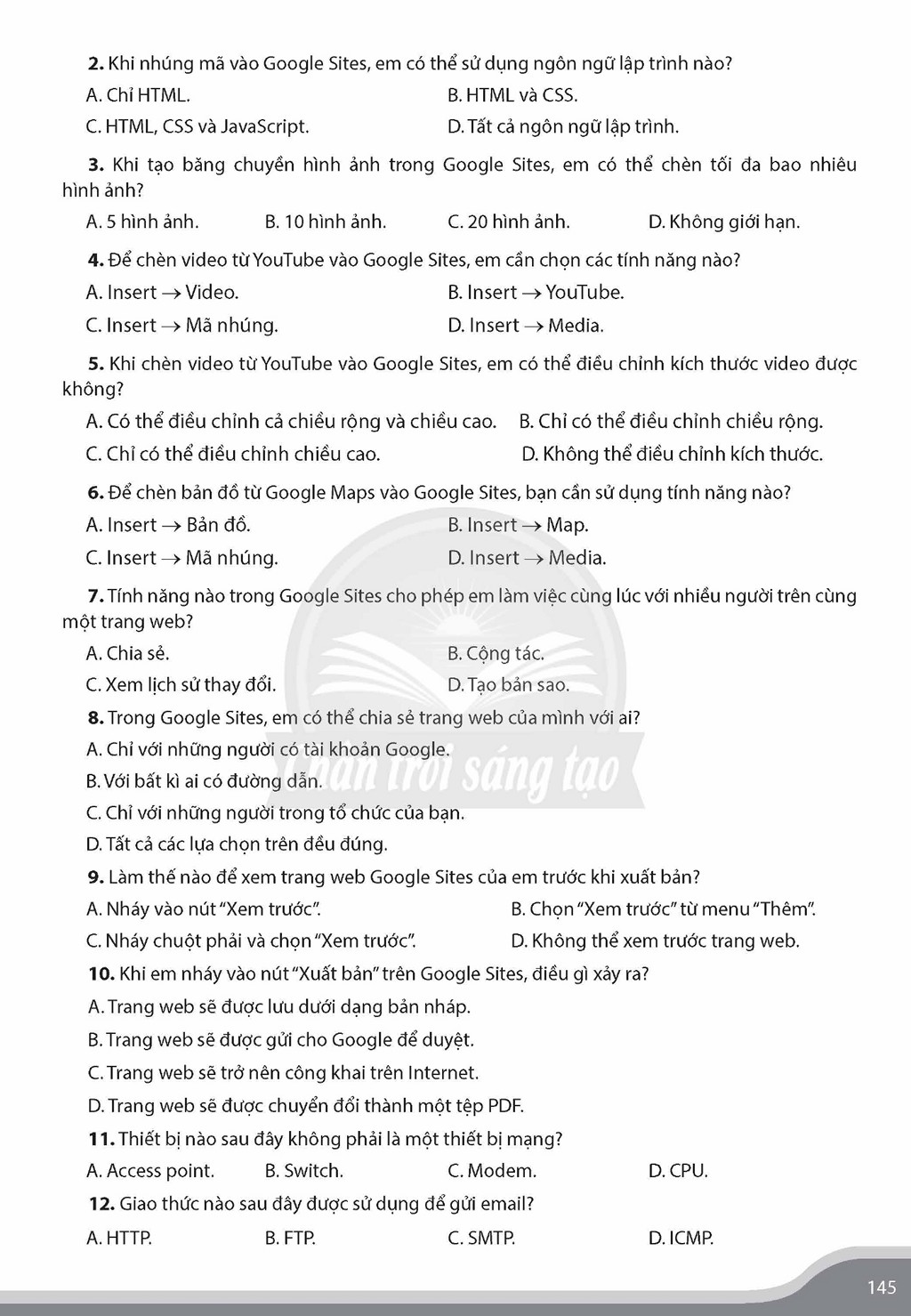 2. Khi nhúng mã vào Google Sites, em có thể sử dụng ngôn ngữ lập trình nào?

A. Chỉ HTML.
B. HTML và CSS.
C. HTML, CSS và JavaScript.
D. Tất cả ngôn ngữ lập trình.

3. Khi tạo băng chuyền hình ảnh trong Google Sites, em có thể chèn tối đa bao nhiêu hình ảnh?

A. 5 hình ảnh.
B. 10 hình ảnh.
C. 20 hình ảnh.
D. Không giới hạn.

4. Để chèn video từ YouTube vào Google Sites, em cần chọn các tính năng nào?

A. Insert → Video.
B. Insert → YouTube.
C. Insert → Mã nhúng.
D. Insert → Media.

5. Khi chèn video từ YouTube vào Google Sites, em có thể điều chỉnh kích thước video được không?

A. Có thể điều chỉnh cả chiều rộng và chiều cao.
B. Chỉ có thể điều chỉnh chiều rộng.
C. Chỉ có thể điều chỉnh chiều cao.
D. Không thể điều chỉnh kích thước.

6. Để chèn bản đồ từ Google Maps vào Google Sites, bạn cần sử dụng tính năng nào?

A. Insert → Bản đồ.
B. Insert → Map.
C. Insert → Mã nhúng.
D. Insert → Media.

7. Tính năng nào trong Google Sites cho phép em làm việc cùng lúc với nhiều người trên cùng một trang web?

A. Chia sẻ.
B. Cộng tác.
C. Xem lịch sử thay đổi.
D. Tạo bản sao.

8. Trong Google Sites, em có thể chia sẻ trang web của mình với ai?

A. Chỉ với những người có tài khoản Google.
B. Với bất kì ai có đường dẫn.
C. Chỉ với những người trong tổ chức của bạn.
D. Tất cả các lựa chọn trên đều đúng.

9. Làm thế nào để xem trang web Google Sites của em trước khi xuất bản?

A. Nháy vào nút "Xem trước".
B. Chọn "Xem trước" từ menu "Thêm".
C. Nháy chuột phải và chọn "Xem trước".
D. Không thể xem trước trang web.

10. Khi em nháy vào nút "Xuất bản" trên Google Sites, điều gì xảy ra?

A. Trang web sẽ được lưu dưới dạng bản nháp.
B. Trang web sẽ được gửi cho Google để duyệt.
C. Trang web sẽ trở nên công khai trên Internet.
D. Trang web sẽ được chuyển đổi thành một tệp PDF.

11. Thiết bị nào sau đây không phải là một thiết bị mạng?

A. Access point.
B. Switch.
C. Modem.
D. CPU.

12. Giao thức nào sau đây được sử dụng để gửi email?

A. HTTP.
B. FTP.
C. SMTP.
D. ICMP.

145

Chân trời sáng tạo